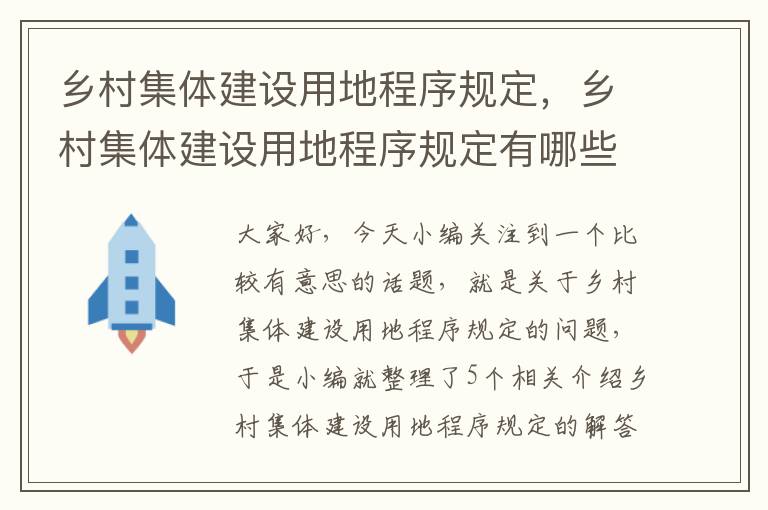 乡村集体建设用地程序规定，乡村集体建设用地程序规定有哪些

大家好，今天小编关注到一个比较有意思的话题，就是关于乡村集体建设用地程序规定的问题，于是小编就整理了5个相关介绍乡村集体建设用地程序规定的解答